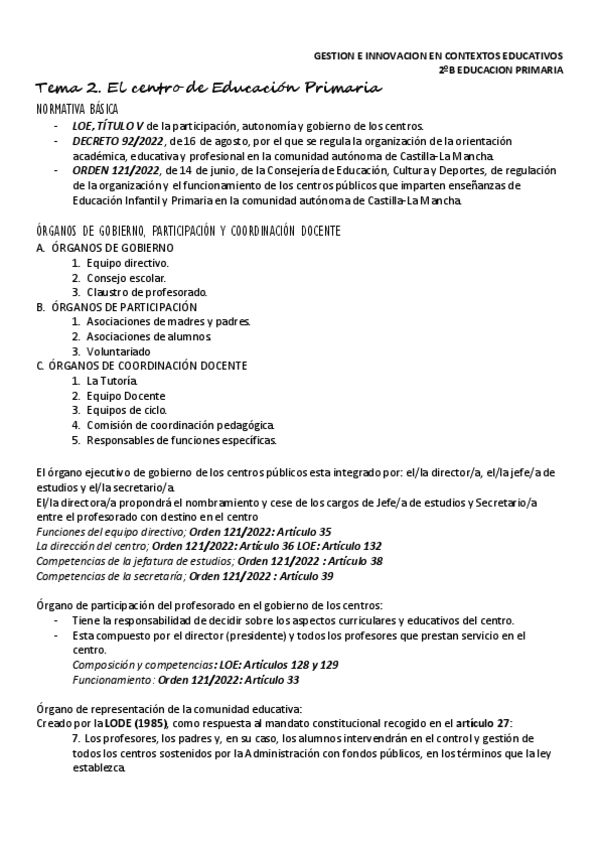 GESTION E INNOVACION EN CONTEXTOS EDUCATIVOS
2ºB EDUCACION PRIMARIA

Tema 2. El centro de Educación Primaria

NORMATIVA BÁSICA
- LOE, TÍTULO V de la participación, autonomía y gobierno de los centros.
- DECRETO 92/2022, de 16 de agosto, por el que se regula la organización de la orientación académica, educativa y profesional en la comunidad autónoma de Castilla-La Mancha.
- ORDEN 121/2022, de 14 de junio, de la Consejería de Educación, Cultura y Deportes, de regulación de la organización y el funcionamiento de los centros públicos que imparten enseñanzas de Educación Infantil y Primaria en la comunidad autónoma de Castilla-La Mancha.

ÓRGANOS DE GOBIERNO, PARTICIPACIÓN Y COORDINACIÓN DOCENTE
A. ÓRGANOS DE GOBIERNO
1. Equipo directivo.
2. Consejo escolar.
3. Claustro de profesorado.
B. ÓRGANOS DE PARTICIPACIÓN
1. Asociaciones de madres y padres.
2. Asociaciones de alumnos.
3. Voluntariado
C. ÓRGANOS DE COORDINACIÓN DOCENTE
1. La Tutoría.
2. Equipo Docente
3. Equipos de ciclo.
4. Comisión de coordinación pedagógica.
5. Responsables de funciones específicas.

El órgano ejecutivo de gobierno de los centros públicos esta integrado por: el/la director/a, el/la jefe/a de estudios y el/la secretario/a.
El/la directora/a propondrá el nombramiento y cese de los cargos de Jefe/a de estudios y Secretario/a entre el profesorado con destino en el centro
Funciones del equipo directivo; Orden 121/2022: Artículo 35
La dirección del centro; Orden 121/2022: Artículo 36 LOE: Artículo 132
Competencias de la jefatura de estudios; Orden 121/2022 : Artículo 38
Competencias de la secretaría; Orden 121/2022 : Artículo 39

Órgano de participación del profesorado en el gobierno de los centros:
- Tiene la responsabilidad de decidir sobre los aspectos curriculares y educativos del centro.
- Esta compuesto por el director (presidente) y todos los profesores que prestan servicio en el centro.
Composición y competencias: LOE: Artículos 128 y 129
Funcionamiento: Orden 121/2022: Artículo 33

Órgano de representación de la comunidad educativa:
Creado por la LODE (1985), como respuesta al mandato constitucional recogido en el artículo 27:
7. Los profesores, los padres y, en su caso, los alumnos intervendrán en el control y gestión de todos los centros sostenidos por la Administración con fondos públicos, en los términos que la ley establezca.